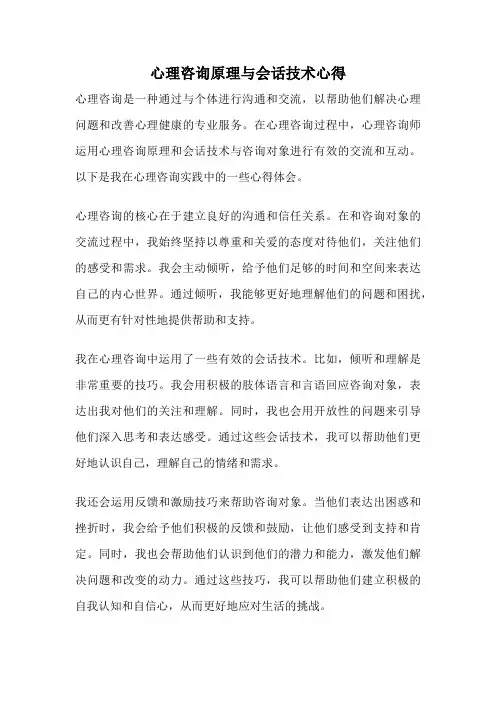 心理咨询原理与会话技术心得

心理咨询是一种通过与个体进行沟通和交流，以帮助他们解决心理问题和改善心理健康的专业服务。在心理咨询过程中，心理咨询师运用心理咨询原理和会话技术与咨询对象进行有效的交流和互动。以下是我在心理咨询实践中的一些心得体会。

心理咨询的核心在于建立良好的沟通和信任关系。在和咨询对象的交流过程中，我始终坚持以尊重和关爱的态度对待他们，关注他们的感受和需求。我会主动倾听，给予他们足够的时间和空间来表达自己的内心世界。通过倾听，我能够更好地理解他们的问题和困扰，从而更有针对性地提供帮助和支持。

我在心理咨询中运用了一些有效的会话技术。比如，倾听和理解是非常重要的技巧。我会用积极的肢体语言和言语回应咨询对象，表达出我对他们的关注和理解。同时，我也会用开放性的问题来引导他们深入思考和表达感受。通过这些会话技术，我可以帮助他们更好地认识自己，理解自己的情绪和需求。

我还会运用反馈和激励技巧来帮助咨询对象。当他们表达出困惑和挫折时，我会给予他们积极的反馈和鼓励，让他们感受到支持和肯定。同时，我也会帮助他们认识到他们的潜力和能力，激发他们解决问题和改变的动力。通过这些技巧，我可以帮助他们建立积极的自我认知和自信心，从而更好地应对生活的挑战。